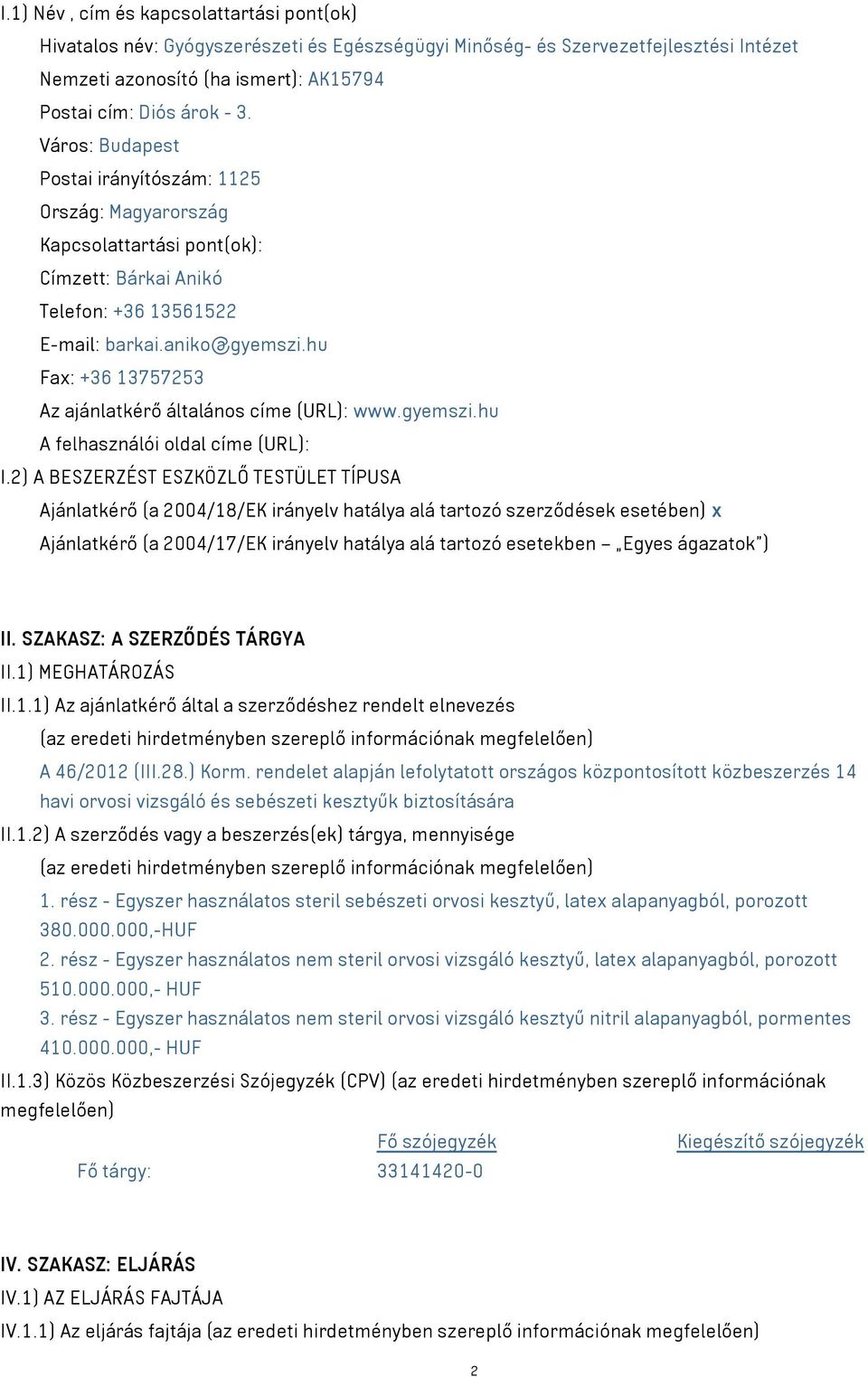 I.1) Név , cím és kapcsolattartási pont(ok)

Hivatalos név: Gyógyszerészeti és Egészségügyi Minőség- és Szervezetfejlesztési Intézet

Nemzeti azonosító (ha ismert): AK15794

Postai cím: Diós árok - 3.

Város: Budapest

Postai irányítószám: 1125

Ország: Magyarország

Kapcsolattartási pont(ok):

Címzett: Bárkai Anikó

Telefon: +36 13561522

E-mail: barkai.aniko@gyemszi.hu

Fax: +36 13757253

Az ajánlatkérő általános címe (URL): www.gyemszi.hu

A felhasználói oldal címe (URL):

I.2) A BESZERZÉST ESZKÖZLŐ TESTÜLET TÍPUSA

Ajánlatkérő (a 2004/18/EK irányelv hatálya alá tartozó szerződések esetében) x

Ajánlatkérő (a 2004/17/EK irányelv hatálya alá tartozó esetekben – „Egyes ágazatok")

II. SZAKASZ: A SZERZŐDÉS TÁRGYA

II.1) MEGHATÁROZÁS

II.1.1) Az ajánlatkérő által a szerződéshez rendelt elnevezés

(az eredeti hirdetményben szereplő információnak megfelelően)

A 46/2012 (III.28.) Korm. rendelet alapján lefolytatott országos központosított közbeszerzés 14 havi orvosi vizsgáló és sebészeti kesztyűk biztosítására

II.1.2) A szerződés vagy a beszerzés(ek) tárgya, mennyisége

(az eredeti hirdetményben szereplő információnak megfelelően)

1. rész - Egyszer használatos steril sebészeti orvosi kesztyű, latex alapanyagból, porozott 380.000.000,-HUF

2. rész - Egyszer használatos nem steril orvosi vizsgáló kesztyű, latex alapanyagból, porozott 510.000.000,- HUF

3. rész - Egyszer használatos nem steril orvosi vizsgáló kesztyű nitril alapanyagból, pormentes 410.000.000,- HUF

II.1.3) Közös Közbeszerzési Szójegyzék (CPV) (az eredeti hirdetményben szereplő információnak megfelelően)

| | Fő szójegyzék | Kiegészítő szójegyzék |
|---|---|---|
| Fő tárgy: | 33141420-0 | |

IV. SZAKASZ: ELJÁRÁS

IV.1) AZ ELJÁRÁS FAJTÁJA

IV.1.1) Az eljárás fajtája (az eredeti hirdetményben szereplő információnak megfelelően)

2